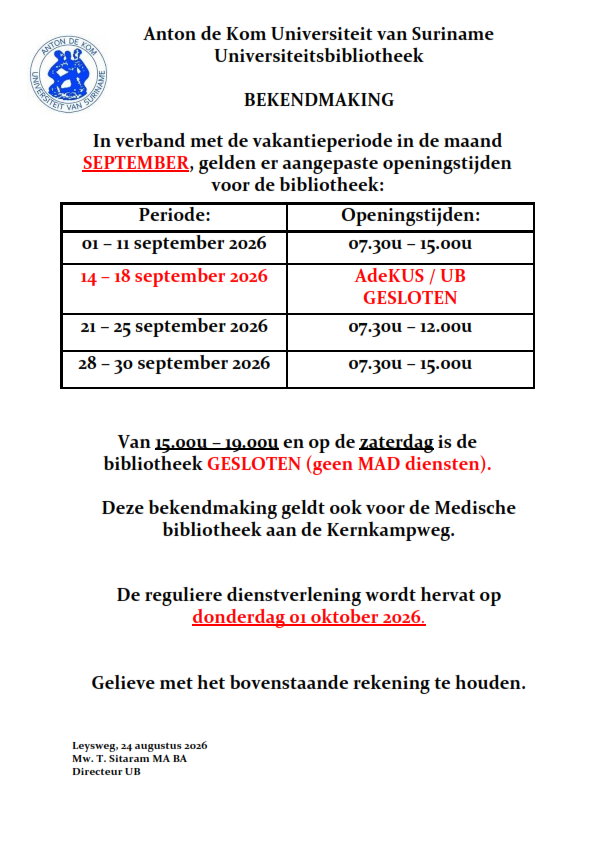 ANTON DE KOM
UNIVERSITEIT VAN SURINAME

Anton de Kom Universiteit van Suriname
Universiteitsbibliotheek

BEKENDMAKING

In verband met de vakantieperiode in de maand SEPTEMBER, gelden er aangepaste openingstijden voor de bibliotheek:

| Periode: | Openingstijden: |
|---|---|
| 01 – 11 september 2026 | 07.30u – 15.00u |
| 14 – 18 september 2026 | AdeKUS / UB GESLOTEN |
| 21 – 25 september 2026 | 07.30u – 12.00u |
| 28 – 30 september 2026 | 07.30u – 15.00u |

Van 15.00u – 19.00u en op de zaterdag is de bibliotheek GESLOTEN (geen MAD diensten).

Deze bekendmaking geldt ook voor de Medische bibliotheek aan de Kernkampweg.

De reguliere dienstverlening wordt hervat op donderdag 01 oktober 2026.

Gelieve met het bovenstaande rekening te houden.

Leysweg, 24 augustus 2026
Mw. T. Sitaram MA BA
Directeur UB